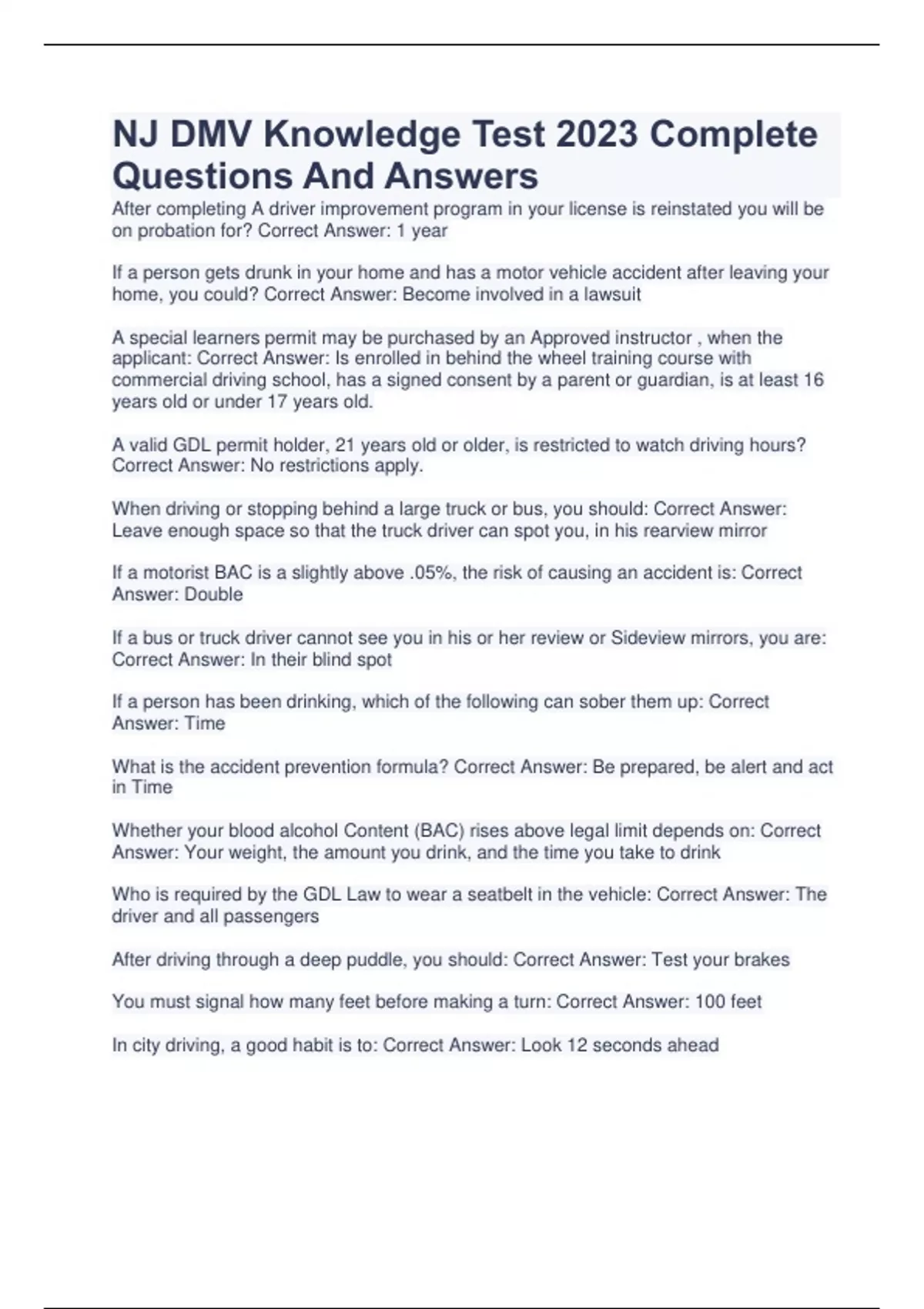 NJ DMV Knowledge Test 2023 Complete Questions And Answers

After completing A driver improvement program in your license is reinstated you will be on probation for? Correct Answer: 1 year

If a person gets drunk in your home and has a motor vehicle accident after leaving your home, you could? Correct Answer: Become involved in a lawsuit

A special learners permit may be purchased by an Approved instructor , when the applicant: Correct Answer: Is enrolled in behind the wheel training course with commercial driving school, has a signed consent by a parent or guardian, is at least 16 years old or under 17 years old.

A valid GDL permit holder, 21 years old or older, is restricted to watch driving hours? Correct Answer: No restrictions apply.

When driving or stopping behind a large truck or bus, you should: Correct Answer: Leave enough space so that the truck driver can spot you, in his rearview mirror

If a motorist BAC is a slightly above .05%, the risk of causing an accident is: Correct Answer: Double

If a bus or truck driver cannot see you in his or her review or Sideview mirrors, you are: Correct Answer: In their blind spot

If a person has been drinking, which of the following can sober them up: Correct Answer: Time

What is the accident prevention formula? Correct Answer: Be prepared, be alert and act in Time

Whether your blood alcohol Content (BAC) rises above legal limit depends on: Correct Answer: Your weight, the amount you drink, and the time you take to drink

Who is required by the GDL Law to wear a seatbelt in the vehicle: Correct Answer: The driver and all passengers

After driving through a deep puddle, you should: Correct Answer: Test your brakes

You must signal how many feet before making a turn: Correct Answer: 100 feet

In city driving, a good habit is to: Correct Answer: Look 12 seconds ahead